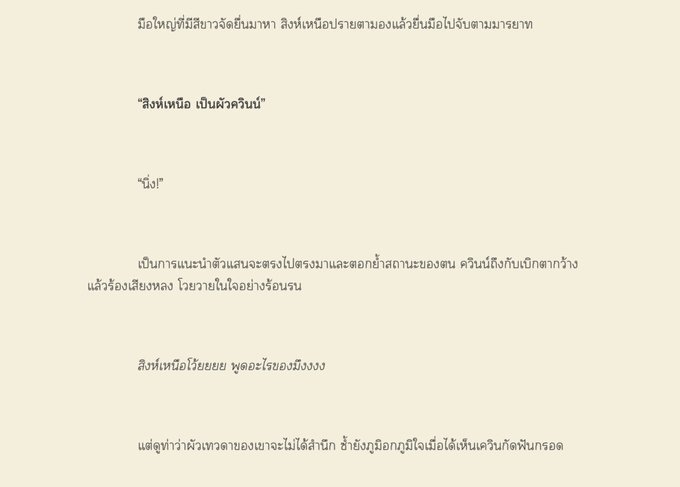 มือใหญ่ที่มีสีขาวจัดยื่นมาหา สิงห์เหนือปรายตามองแล้วยื่นมือไปจับตามมารยาท

"สิงห์เหนือ เป็นผัวควินน์"

"นิ่ง!"

เป็นการแนะนำตัวแสนจะตรงไปตรงมาและตอกย้ำสถานะของตน ควินน์ถึงกับเบิกตากว้างแล้วร้องเสียงหลง โวยวายในใจอย่างร้อนรน

สิงห์เหนือโว้ยยยย พูดอะไรของมึงงงง

แต่ดูท่าว่าผัวเทวดาของเขาจะไม่ได้สำนึก ซ้ำยังภูมิอกภูมิใจเมื่อได้เห็นเควินกัดฟันกรอด